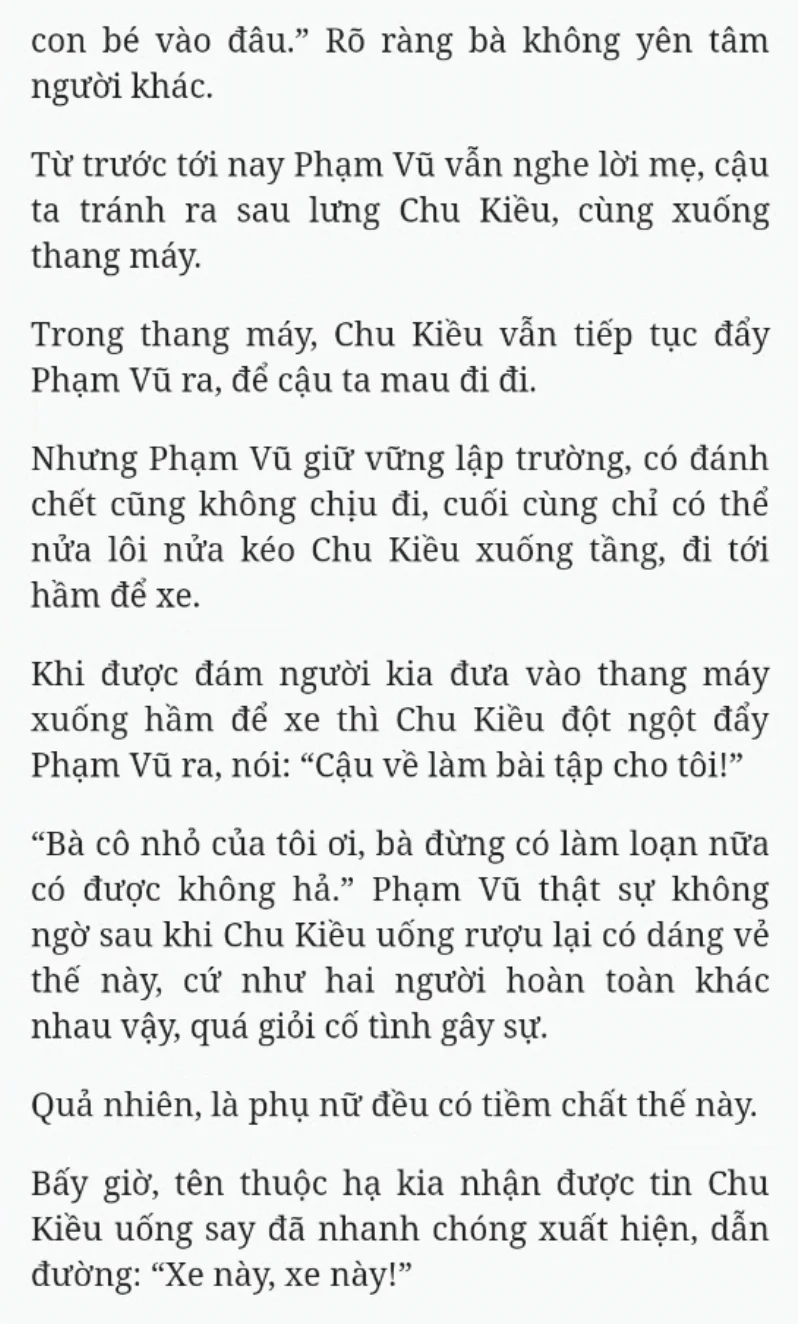 con bé vào đâu.” Rõ ràng bà không yên tâm người khác.

Từ trước tới nay Phạm Vũ vẫn nghe lời mẹ, cậu ta tránh ra sau lưng Chu Kiều, cùng xuống thang máy.

Trong thang máy, Chu Kiều vẫn tiếp tục đẩy Phạm Vũ ra, để cậu ta mau đi đi.

Nhưng Phạm Vũ giữ vững lập trường, có đánh chết cũng không chịu đi, cuối cùng chỉ có thể nửa lôi nửa kéo Chu Kiều xuống tầng, đi tới hầm để xe.

Khi được đám người kia đưa vào thang máy xuống hầm để xe thì Chu Kiều đột ngột đẩy Phạm Vũ ra, nói: “Cậu về làm bài tập cho tôi!”

“Bà cô nhỏ của tôi ơi, bà đừng có làm loạn nữa có được không hả.” Phạm Vũ thật sự không ngờ sau khi Chu Kiều uống rượu lại có dáng vẻ thế này, cứ như hai người hoàn toàn khác nhau vậy, quá giỏi cố tình gây sự.

Quả nhiên, là phụ nữ đều có tiềm chất thế này.

Bấy giờ, tên thuộc hạ kia nhận được tin Chu Kiều uống say đã nhanh chóng xuất hiện, dẫn đường: “Xe này, xe này!”